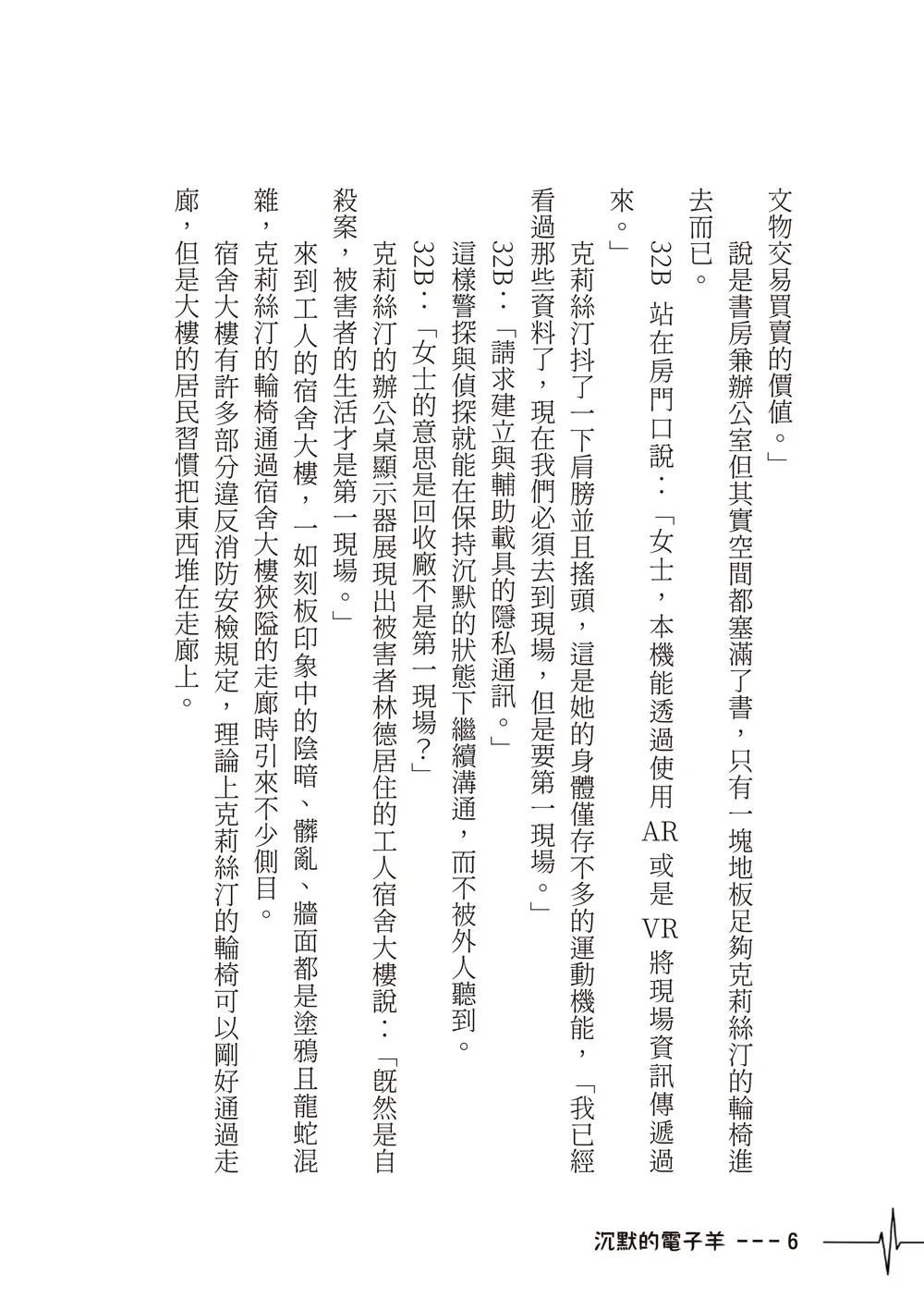 文物交易買賣的價值。」

說是書房兼辦公室但其實空間都塞滿了書，只有一塊地板足夠克莉絲汀的輪椅進去而已。

32B 站在房門口說：「女士，本機能透過使用 AR 或是 VR 將現場資訊傳遞過來。」

克莉絲汀抖了一下肩膀並且搖頭，這是她的身體僅存不多的運動機能，「我已經看過那些資料了，現在我們必須去到現場，但是要第一現場。」

32B：「請求建立與輔助載具的隱私通訊。」

這樣警探與偵探就能在保持沉默的狀態下繼續溝通，而不被外人聽到。

32B：「女士的意思是回收廠不是第一現場？」

克莉絲汀的辦公桌顯示器展現出被害者林德居住的工人宿舍大樓說：「既然是自殺案，被害者的生活才是第一現場。」

來到工人的宿舍大樓，一如刻板印象中的陰暗、髒亂、牆面都是塗鴉且龍蛇混雜，克莉絲汀的輪椅通過宿舍大樓狹隘的走廊時引來不少側目。

宿舍大樓有許多部分違反消防安檢規定，理論上克莉絲汀的輪椅可以剛好通過走廊，但是大樓的居民習慣把東西堆在走廊上。

沉默的電子羊 --- 6